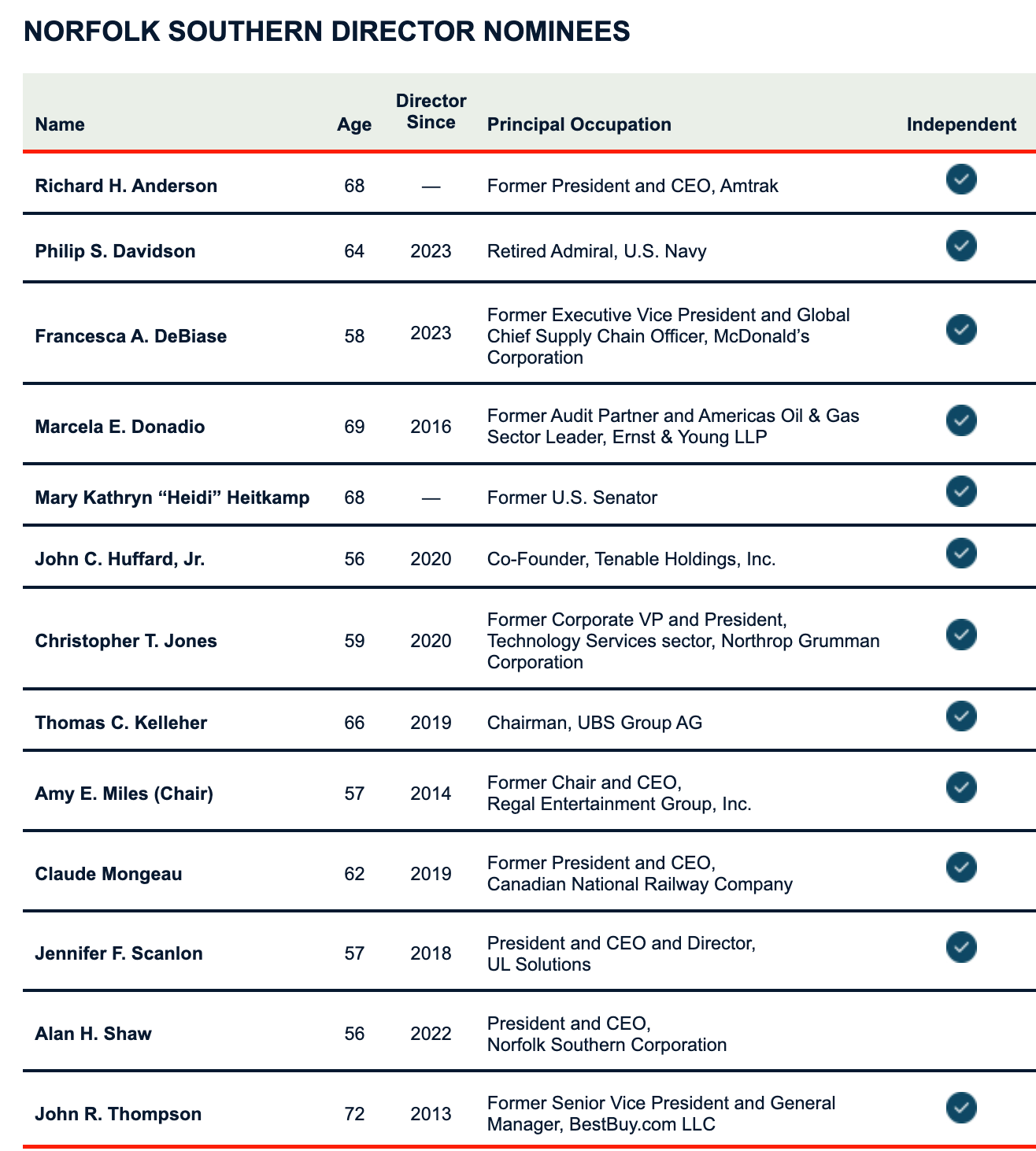 NORFOLK SOUTHERN DIRECTOR NOMINEES

| Name | Age | Director Since | Principal Occupation | Independent |
|---|---|---|---|---|
| Richard H. Anderson | 68 | — | Former President and CEO, Amtrak | ✓ |
| Philip S. Davidson | 64 | 2023 | Retired Admiral, U.S. Navy | ✓ |
| Francesca A. DeBiase | 58 | 2023 | Former Executive Vice President and Global Chief Supply Chain Officer, McDonald’s Corporation | ✓ |
| Marcela E. Donadio | 69 | 2016 | Former Audit Partner and Americas Oil & Gas Sector Leader, Ernst & Young LLP | ✓ |
| Mary Kathryn “Heidi” Heitkamp | 68 | — | Former U.S. Senator | ✓ |
| John C. Huffard, Jr. | 56 | 2020 | Co-Founder, Tenable Holdings, Inc. | ✓ |
| Christopher T. Jones | 59 | 2020 | Former Corporate VP and President, Technology Services sector, Northrop Grumman Corporation | ✓ |
| Thomas C. Kelleher | 66 | 2019 | Chairman, UBS Group AG | ✓ |
| Amy E. Miles (Chair) | 57 | 2014 | Former Chair and CEO, Regal Entertainment Group, Inc. | ✓ |
| Claude Mongeau | 62 | 2019 | Former President and CEO, Canadian National Railway Company | ✓ |
| Jennifer F. Scanlon | 57 | 2018 | President and CEO and Director, UL Solutions | ✓ |
| Alan H. Shaw | 56 | 2022 | President and CEO, Norfolk Southern Corporation | |
| John R. Thompson | 72 | 2013 | Former Senior Vice President and General Manager, BestBuy.com LLC | ✓ |